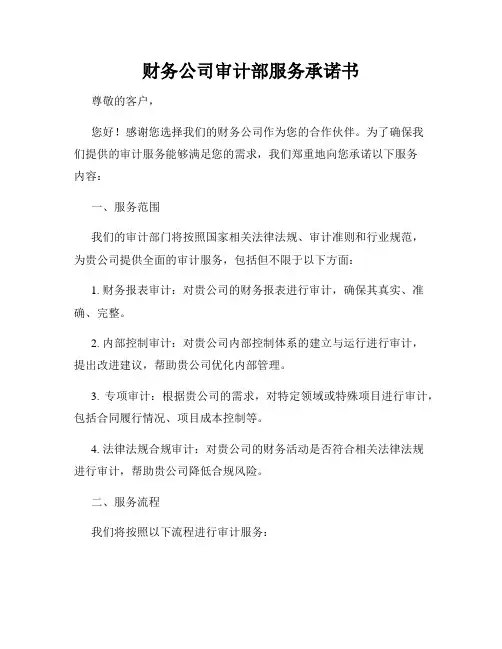 财务公司审计部服务承诺书

尊敬的客户，

您好！感谢您选择我们的财务公司作为您的合作伙伴。为了确保我们提供的审计服务能够满足您的需求，我们郑重地向您承诺以下服务内容：

一、服务范围

我们的审计部门将按照国家相关法律法规、审计准则和行业规范，为贵公司提供全面的审计服务，包括但不限于以下方面：

1. 财务报表审计：对贵公司的财务报表进行审计，确保其真实、准确、完整。

2. 内部控制审计：对贵公司内部控制体系的建立与运行进行审计，提出改进建议，帮助贵公司优化内部管理。

3. 专项审计：根据贵公司的需求，对特定领域或特殊项目进行审计，包括合同履行情况、项目成本控制等。

4. 法律法规合规审计：对贵公司的财务活动是否符合相关法律法规进行审计，帮助贵公司降低合规风险。

二、服务流程

我们将按照以下流程进行审计服务：